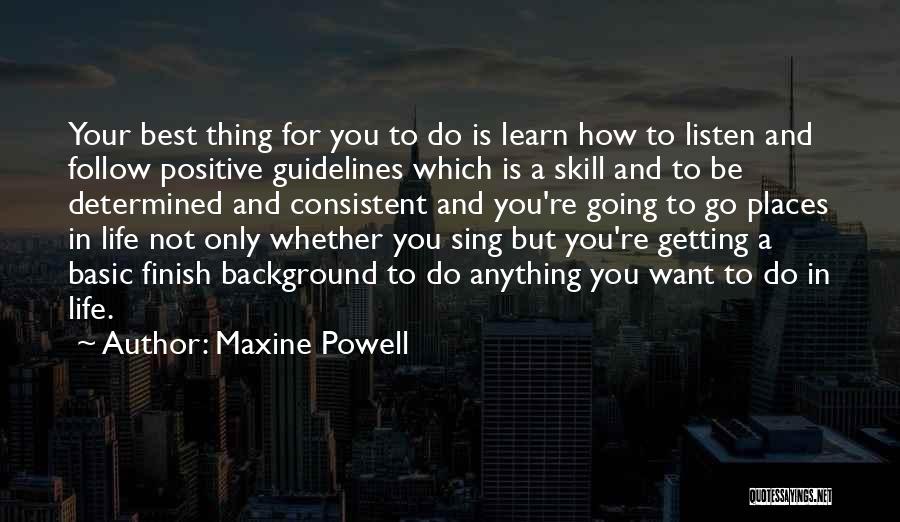 Your best thing for you to do is learn how to listen and follow positive guidelines which is a skill and to be determined and consistent and you're going to go places in life not only whether you sing but you're getting a basic finish background to do anything you want to do in life.

~ Author: Maxine Powell

QUOTESSAYINGS.NET